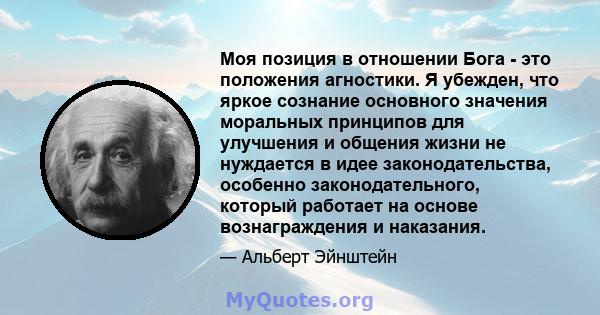 Моя позиция в отношении Бога - это положения агностики. Я убежден, что яркое сознание основного значения моральных принципов для улучшения и общения жизни не нуждается в идее законодательства, особенно законодательного, который работает на основе вознаграждения и наказания.

— Альберт Эйнштейн

MyQuotes.org